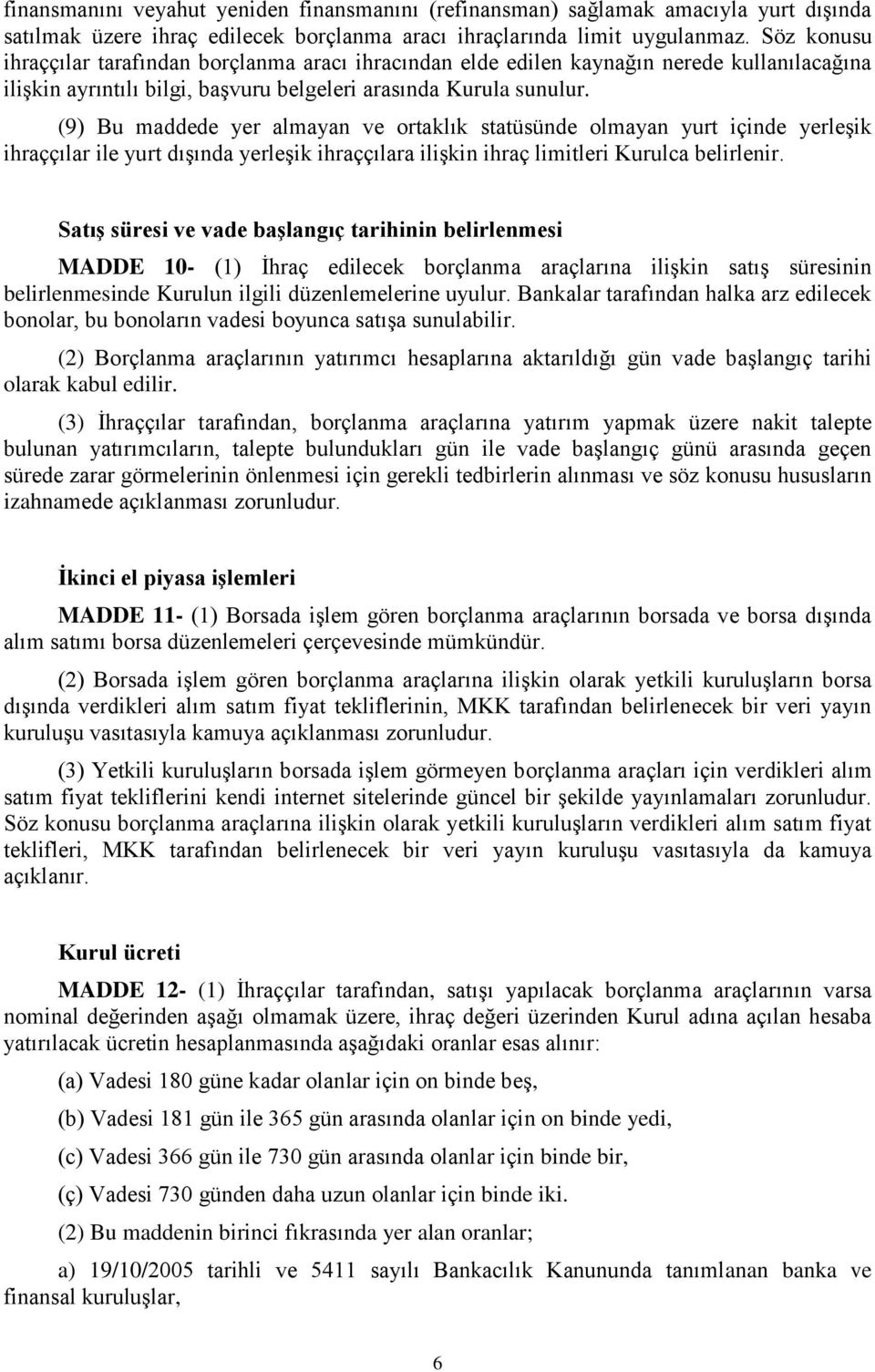 finansmanını veyahut yeniden finansmanını (refinansman) sağlamak amacıyla yurt dışında satılmak üzere ihraç edilecek borçlanma aracı ihraçlarında limit uygulanmaz. Söz konusu ihraççılar tarafından borçlanma aracı ihracından elde edilen kaynağın nerede kullanılacağına ilişkin ayrıntılı bilgi, başvuru belgeleri arasında Kurula sunulur.

(9) Bu maddede yer almayan ve ortaklık statüsünde olmayan yurt içinde yerleşik ihraççılar ile yurt dışında yerleşik ihraççılara ilişkin ihraç limitleri Kurulca belirlenir.

Satış süresi ve vade başlangıç tarihinin belirlenmesi

MADDE 10- (1) İhraç edilecek borçlanma araçlarına ilişkin satış süresinin belirlenmesinde Kurulun ilgili düzenlemelerine uyulur. Bankalar tarafından halka arz edilecek bonolar, bu bonoların vadesi boyunca satışa sunulabilir.

(2) Borçlanma araçlarının yatırımcı hesaplarına aktarıldığı gün vade başlangıç tarihi olarak kabul edilir.

(3) İhraççılar tarafından, borçlanma araçlarına yatırım yapmak üzere nakit talepte bulunan yatırımcıların, talepte bulundukları gün ile vade başlangıç günü arasında geçen sürede zarar görmelerinin önlenmesi için gerekli tedbirlerin alınması ve söz konusu hususların izahnamede açıklanması zorunludur.

İkinci el piyasa işlemleri

MADDE 11- (1) Borsada işlem gören borçlanma araçlarının borsada ve borsa dışında alım satımı borsa düzenlemeleri çerçevesinde mümkündür.

(2) Borsada işlem gören borçlanma araçlarına ilişkin olarak yetkili kuruluşların borsa dışında verdikleri alım satım fiyat tekliflerinin, MKK tarafından belirlenecek bir veri yayın kuruluşu vasıtasıyla kamuya açıklanması zorunludur.

(3) Yetkili kuruluşların borsada işlem görmeyen borçlanma araçları için verdikleri alım satım fiyat tekliflerini kendi internet sitelerinde güncel bir şekilde yayınlamaları zorunludur. Söz konusu borçlanma araçlarına ilişkin olarak yetkili kuruluşların verdikleri alım satım fiyat teklifleri, MKK tarafından belirlenecek bir veri yayın kuruluşu vasıtasıyla da kamuya açıklanır.

Kurul ücreti

MADDE 12- (1) İhraççılar tarafından, satışı yapılacak borçlanma araçlarının varsa nominal değerinden aşağı olmamak üzere, ihraç değeri üzerinden Kurul adına açılan hesaba yatırılacak ücretin hesaplanmasında aşağıdaki oranlar esas alınır:

(a) Vadesi 180 güne kadar olanlar için on binde beş,

(b) Vadesi 181 gün ile 365 gün arasında olanlar için on binde yedi,

(c) Vadesi 366 gün ile 730 gün arasında olanlar için binde bir,

(ç) Vadesi 730 günden daha uzun olanlar için binde iki.

(2) Bu maddenin birinci fıkrasında yer alan oranlar;

a) 19/10/2005 tarihli ve 5411 sayılı Bankacılık Kanununda tanımlanan banka ve finansal kuruluşlar,

6